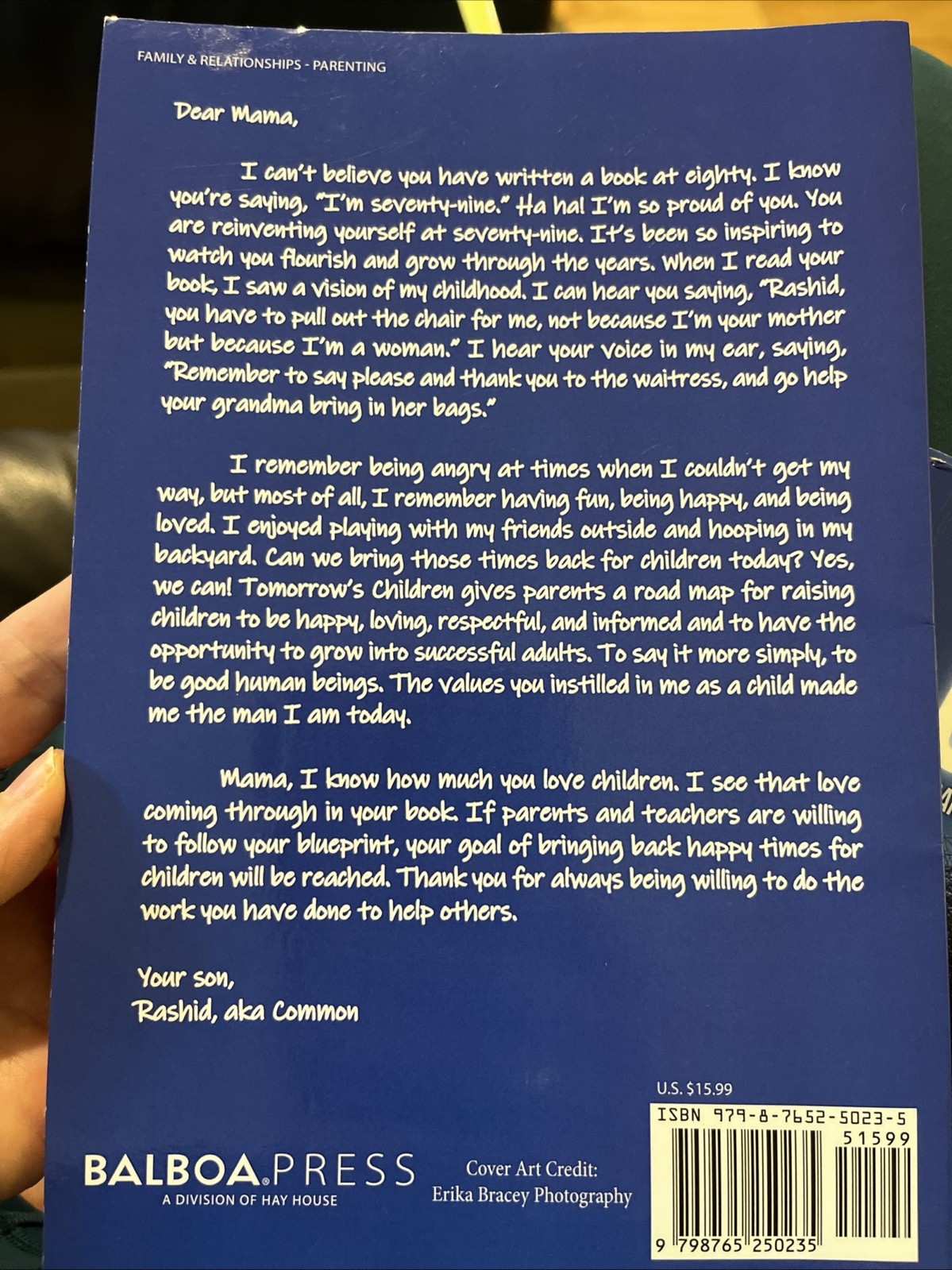 FAMILY & RELATIONSHIPS - PARENTING

Dear Mama,

I can't believe you have written a book at eighty. I know you're saying, "I'm seventy-nine." Ha ha! I'm so proud of you. You are reinventing yourself at seventy-nine. It's been so inspiring to watch you flourish and grow through the years. When I read your book, I saw a vision of my childhood. I can hear you saying, "Rashid, you have to pull out the chair for me, not because I'm your mother but because I'm a woman." I hear your voice in my ear, saying, "Remember to say please and thank you to the waitress, and go help your grandma bring in her bags."

I remember being angry at times when I couldn't get my way, but most of all, I remember having fun, being happy, and being loved. I enjoyed playing with my friends outside and hooping in my backyard. Can we bring those times back for children today? Yes, we can! Tomorrow's Children gives parents a road map for raising children to be happy, loving, respectful, and informed and to have the opportunity to grow into successful adults. To say it more simply, to be good human beings. The values you instilled in me as a child made me the man I am today.

Mama, I know how much you love children. I see that love coming through in your book. If parents and teachers are willing to follow your blueprint, your goal of bringing back happy times for children will be reached. Thank you for always being willing to do the work you have done to help others.

Your son,
Rashid, aka Common

U.S. $15.99

ISBN 979-8-7652-5023-5

51599

9 798765 250235

BALBOA.PRESS
A DIVISION OF HAY HOUSE

Cover Art Credit:
Erika Bracey Photography